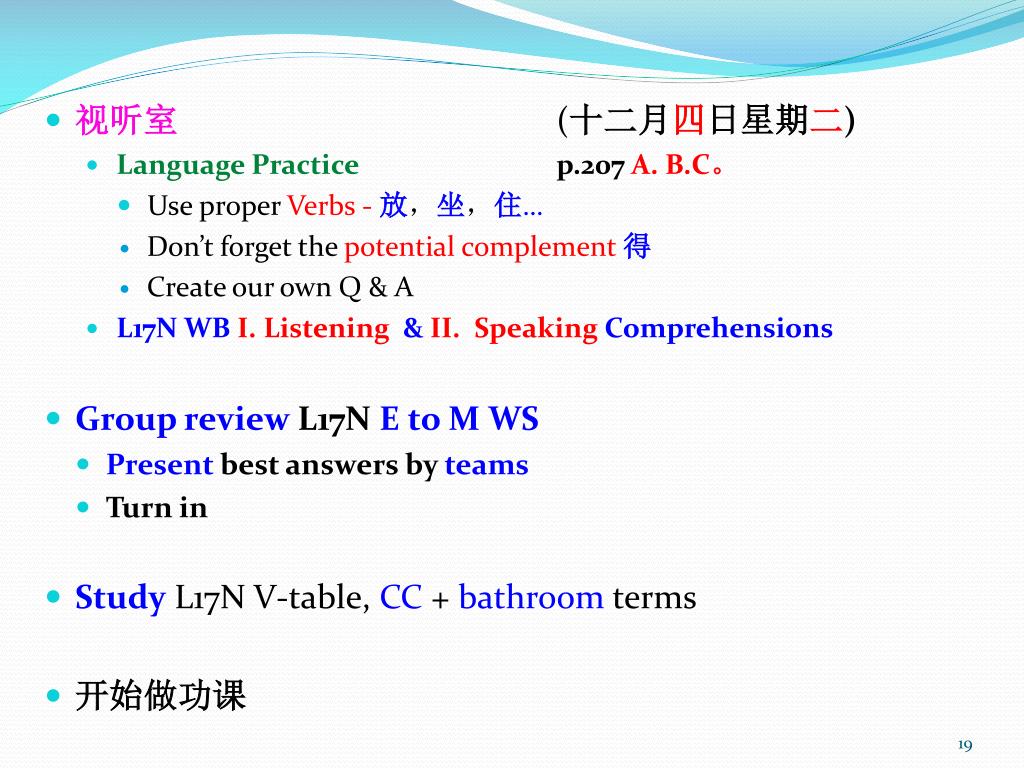 视听室 (十二月四日星期二)

Language Practice p.207 A. B.C。

Use proper Verbs - 放，坐，住…

Don’t forget the potential complement 得

Create our own Q & A

L17N WB I. Listening & II. Speaking Comprehensions

Group review L17N E to M WS

Present best answers by teams

Turn in

Study L17N V-table, CC + bathroom terms

开始做功课

19